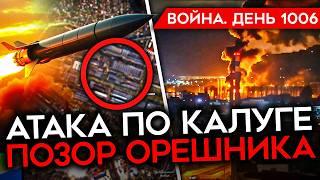 ВОЙНА. ДЕНЬ 1006

АТАКА ПО КАЛУГЕ
ПОЗОР ОРЕШНИКА